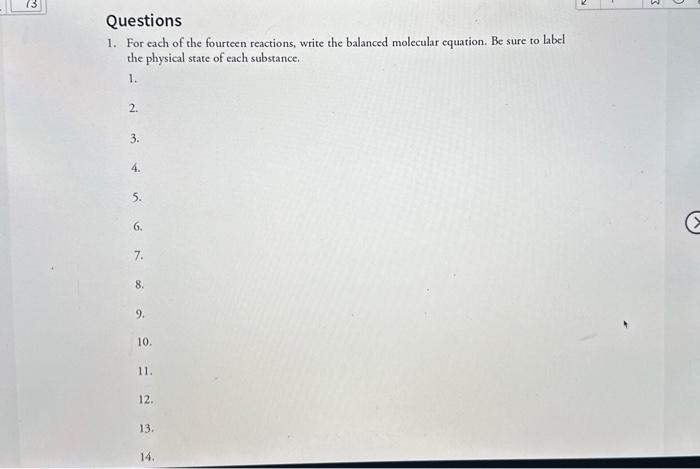 13

Questions

1. For each of the fourteen reactions, write the balanced molecular equation. Be sure to label the physical state of each substance.

1.

2.

3.

4.

5.

6.

7.

8.

9.

10.

11.

12.

13.

14.